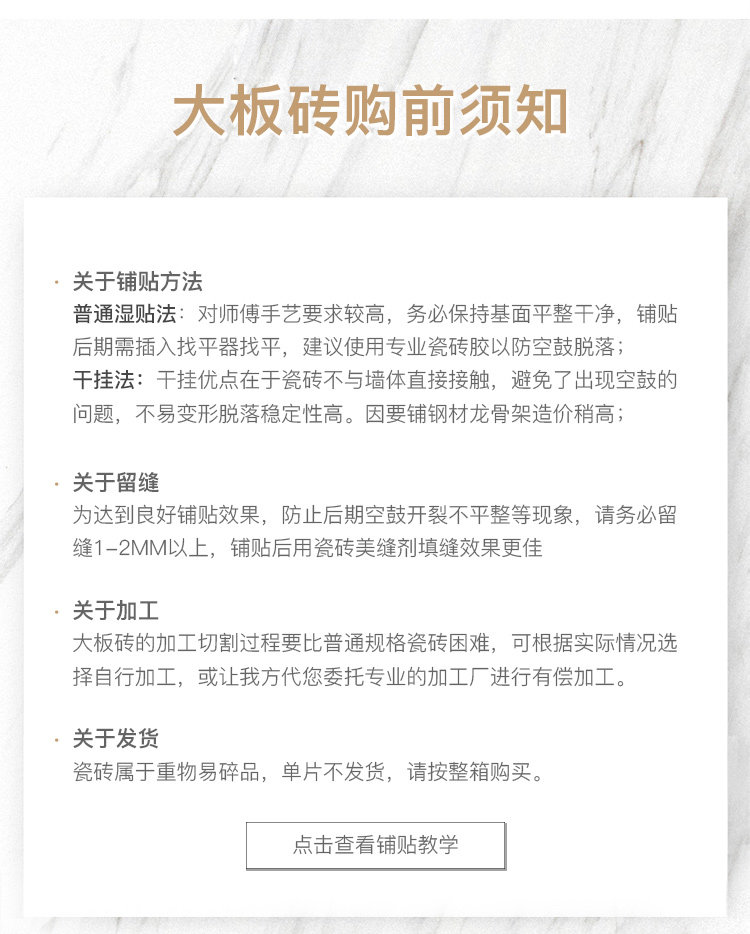 大板砖购前须知

· 关于铺贴方法
普通湿贴法：对师傅手艺要求较高，务必保持基面平整干净，铺贴后期需插入找平器找平，建议使用专业瓷砖胶以防空鼓脱落；
干挂法：干挂优点在于瓷砖不与墙体直接接触，避免了出现空鼓的问题，不易变形脱落稳定性高。因要铺钢材龙骨架造价稍高；

· 关于留缝
为达到良好铺贴效果，防止后期空鼓开裂不平整等现象，请务必留缝1-2MM以上，铺贴后用瓷砖美缝剂填缝效果更佳

· 关于加工
大板砖的加工切割过程要比普通规格瓷砖困难，可根据实际情况选择自行加工，或让我方代您委托专业的加工厂进行有偿加工。

· 关于发货
瓷砖属于重物易碎品，单片不发货，请按整箱购买。

点击查看铺贴教学